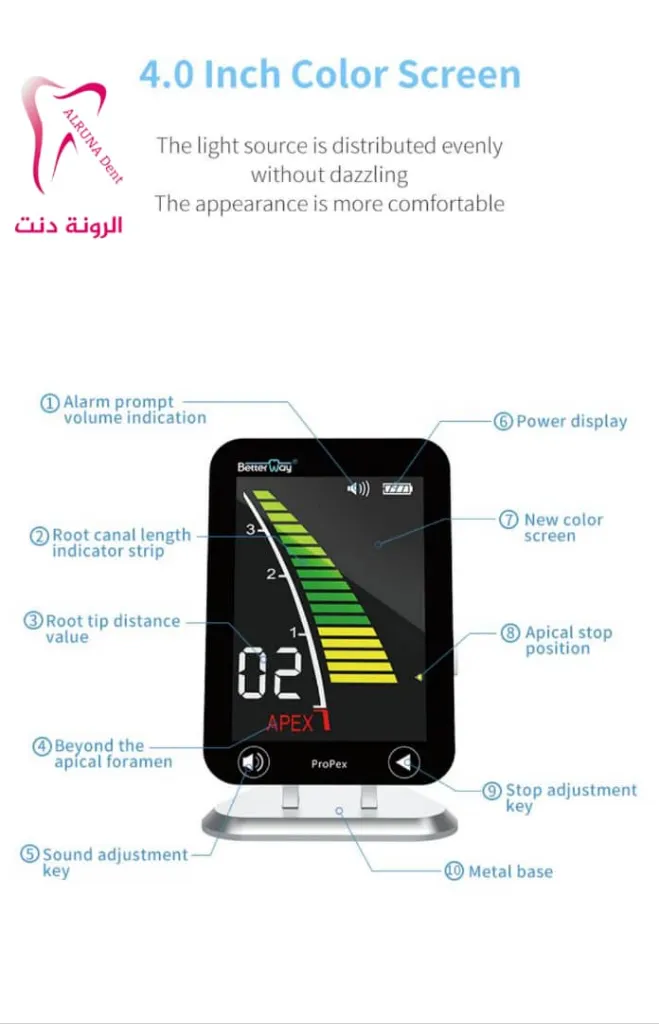 ALRUNA Dent
الرونة دنت

4.0 Inch Color Screen

The light source is distributed evenly without dazzling
The appearance is more comfortable

① Alarm prompt volume indication
② Root canal length indicator strip
③ Root tip distance value
④ Beyond the apical foramen
⑤ Sound adjustment key
⑥ Power display
⑦ New color screen
⑧ Apical stop position
⑨ Stop adjustment key
⑩ Metal base

BetterWay
3
2
1
02
APEX
ProPex